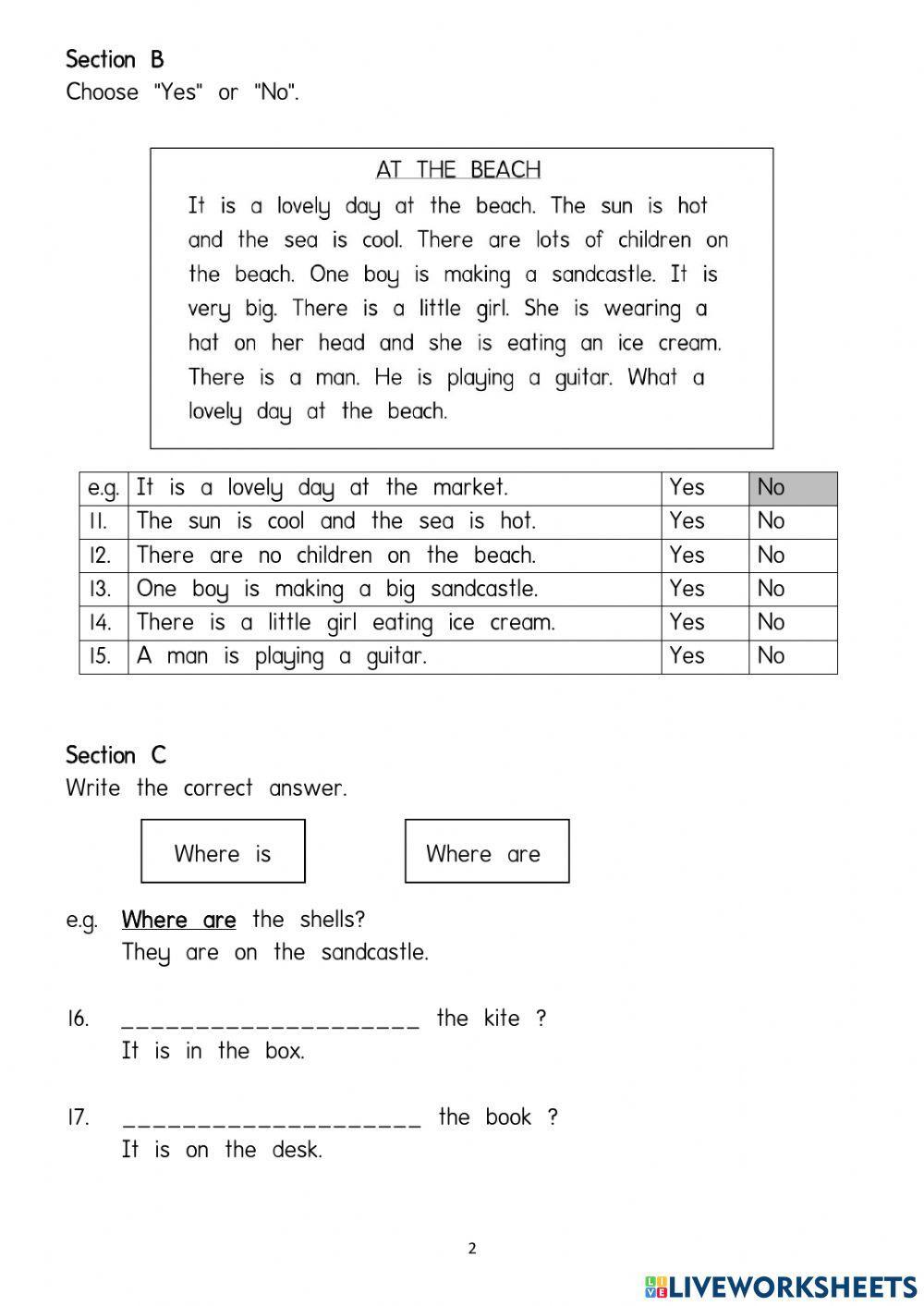 Section B
Choose "Yes" or "No".

AT THE BEACH
It is a lovely day at the beach. The sun is hot and the sea is cool. There are lots of children on the beach. One boy is making a sandcastle. It is very big. There is a little girl. She is wearing a hat on her head and she is eating an ice cream. There is a man. He is playing a guitar. What a lovely day at the beach.

| e.g. | It is a lovely day at the market. | Yes | No |
|---|---|---|---|
| 11. | The sun is cool and the sea is hot. | Yes | No |
| 12. | There are no children on the beach. | Yes | No |
| 13. | One boy is making a big sandcastle. | Yes | No |
| 14. | There is a little girl eating ice cream. | Yes | No |
| 15. | A man is playing a guitar. | Yes | No |

Section C
Write the correct answer.

Where is

Where are

e.g. Where are the shells?
They are on the sandcastle.

16. ____________________ the kite ?
It is in the box.

17. ____________________ the book ?
It is on the desk.

2

LIVEWORKSHEETS